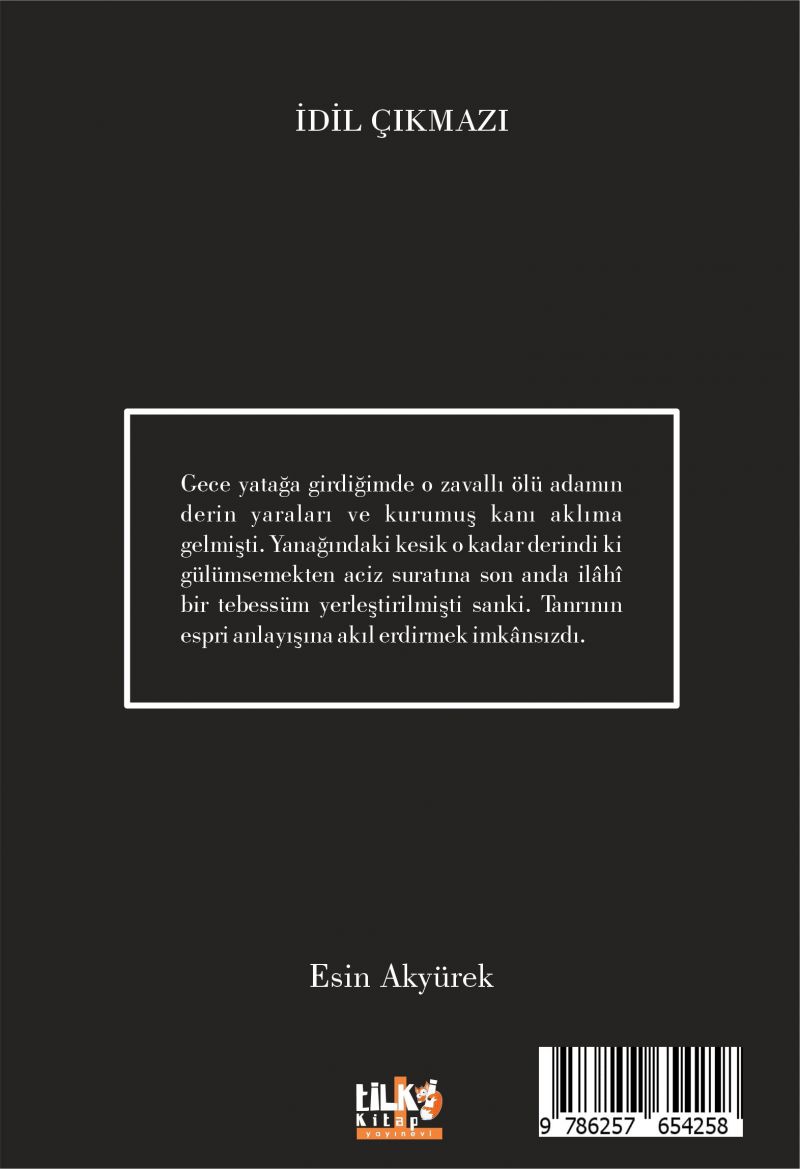 İDİL ÇIKMAZI

Gece yatağa girdiğimde o zavallı ölü adamın derin yaraları ve kurumuş kanı aklıma gelmişti. Yanağındaki kesik o kadar derindi ki gülümsemekten aciz suratına son anda ilâhî bir tebessüm yerleştirilmişti sanki. Tanrının espri anlayışına akıl erdirmek imkânsızdı.

Esin Akyürek

tilki Kitap yayınevi

9 786257 654258